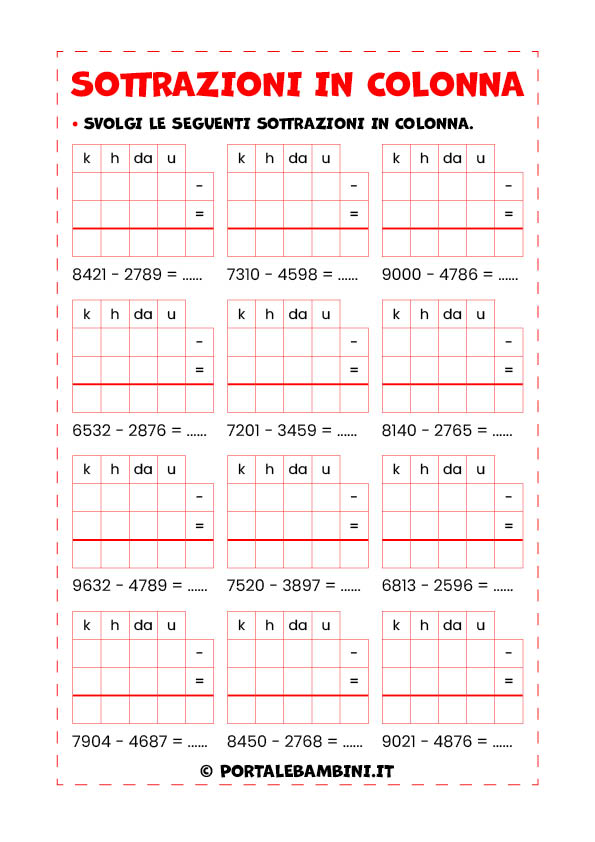 SOTTRAZIONI IN COLONNA

• SVOLGI LE SEGUENTI SOTTRAZIONI IN COLONNA.

| k | h | da | u | |
|---|---|---|---|---|
| | | | | - |
| | | | | = |
| | | | | |

8421 - 2789 = ......

| k | h | da | u | |
|---|---|---|---|---|
| | | | | - |
| | | | | = |
| | | | | |

7310 - 4598 = ......

| k | h | da | u | |
|---|---|---|---|---|
| | | | | - |
| | | | | = |
| | | | | |

9000 - 4786 = ......

| k | h | da | u | |
|---|---|---|---|---|
| | | | | - |
| | | | | = |
| | | | | |

6532 - 2876 = ......

| k | h | da | u | |
|---|---|---|---|---|
| | | | | - |
| | | | | = |
| | | | | |

7201 - 3459 = ......

| k | h | da | u | |
|---|---|---|---|---|
| | | | | - |
| | | | | = |
| | | | | |

8140 - 2765 = ......

| k | h | da | u | |
|---|---|---|---|---|
| | | | | - |
| | | | | = |
| | | | | |

9632 - 4789 = ......

| k | h | da | u | |
|---|---|---|---|---|
| | | | | - |
| | | | | = |
| | | | | |

7520 - 3897 = ......

| k | h | da | u | |
|---|---|---|---|---|
| | | | | - |
| | | | | = |
| | | | | |

6813 - 2596 = ......

| k | h | da | u | |
|---|---|---|---|---|
| | | | | - |
| | | | | = |
| | | | | |

7904 - 4687 = ......

| k | h | da | u | |
|---|---|---|---|---|
| | | | | - |
| | | | | = |
| | | | | |

8450 - 2768 = ......

| k | h | da | u | |
|---|---|---|---|---|
| | | | | - |
| | | | | = |
| | | | | |

9021 - 4876 = ......

© PORTALEBAMBINI.IT